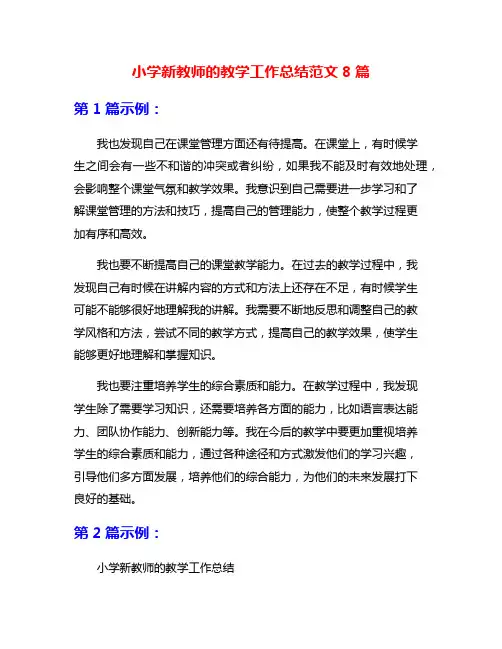 小学新教师的教学工作总结范文 8 篇

第 1 篇示例：

我也发现自己在课堂管理方面还有待提高。在课堂上，有时候学生之间会有一些不和谐的冲突或者纠纷，如果我不能及时有效地处理，会影响整个课堂气氛和教学效果。我意识到自己需要进一步学习和了解课堂管理的方法和技巧，提高自己的管理能力，使整个教学过程更加有序和高效。

我也要不断提高自己的课堂教学能力。在过去的教学过程中，我发现自己有时候在讲解内容的方式和方法上还存在不足，有时候学生可能不能够很好地理解我的讲解。我需要不断地反思和调整自己的教学风格和方法，尝试不同的教学方式，提高自己的教学效果，使学生能够更好地理解和掌握知识。

我也要注重培养学生的综合素质和能力。在教学过程中，我发现学生除了需要学习知识，还需要培养各方面的能力，比如语言表达能力、团队协作能力、创新能力等。我在今后的教学中要更加重视培养学生的综合素质和能力，通过各种途径和方式激发他们的学习兴趣，引导他们多方面发展，培养他们的综合能力，为他们的未来发展打下良好的基础。

第 2 篇示例：

小学新教师的教学工作总结